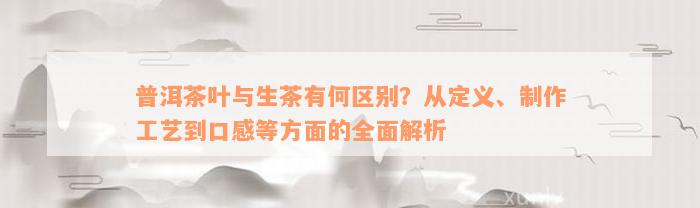 普洱茶叶与生茶有何区别？从定义、制作工艺到口感等方面的全面解析